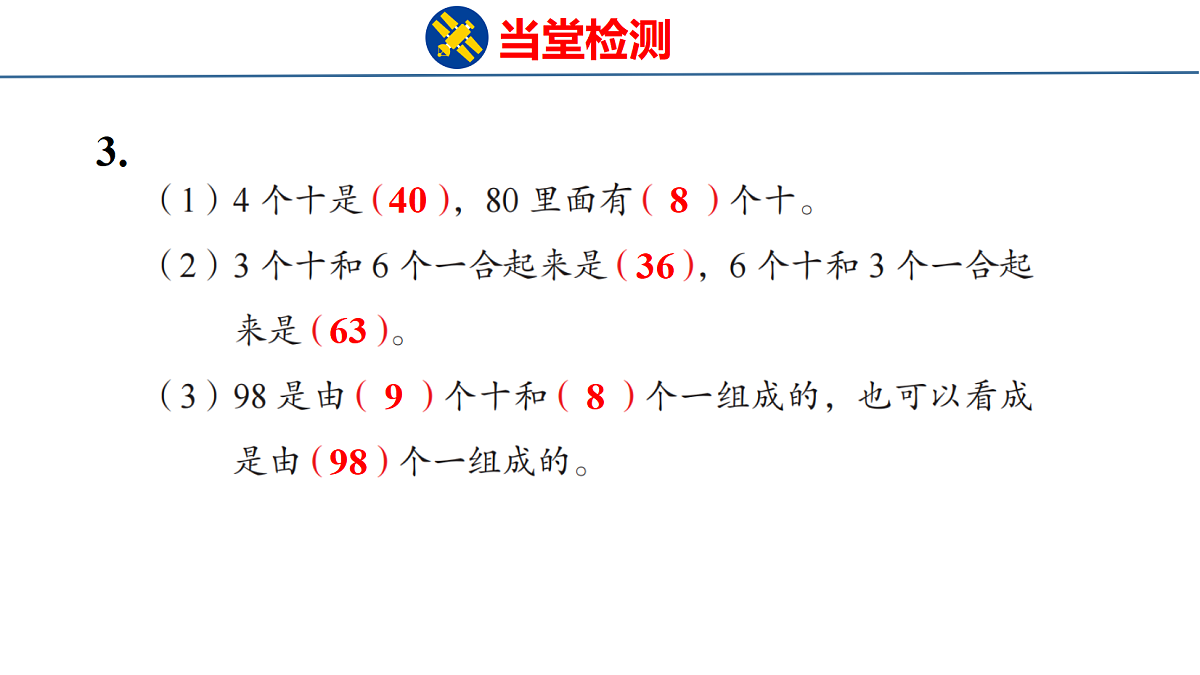 当堂检测

3.

（1）4 个十是（40），80 里面有（ 8 ）个十。

（2）3 个十和 6 个一合起来是（36），6 个十和 3 个一合起来是（63）。

（3）98 是由（ 9 ）个十和（ 8 ）个一组成的，也可以看成是由（98）个一组成的。